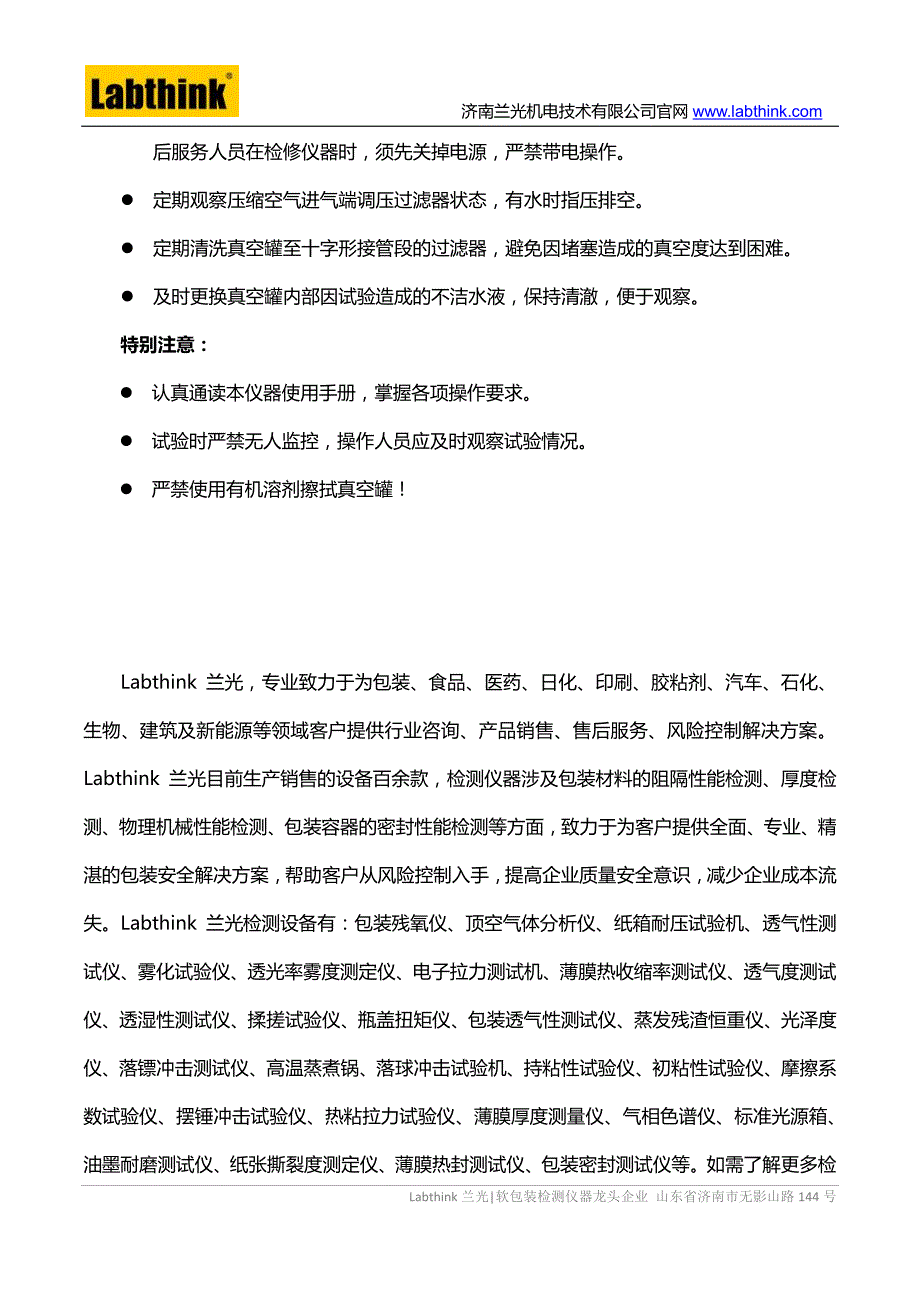 Labthink®

济南兰光机电技术有限公司官网 www.labthink.com

后服务人员在检修仪器时，须先关掉电源，严禁带电操作。

● 定期观察压缩空气进气端调压过滤器状态，有水时指压排空。

● 定期清洗真空罐至十字形接管段的过滤器，避免因堵塞造成的真空度达到困难。

● 及时更换真空罐内部因试验造成的不洁水液，保持清澈，便于观察。

特别注意：

● 认真通读本仪器使用手册，掌握各项操作要求。

● 试验时严禁无人监控，操作人员应及时观察试验情况。

● 严禁使用有机溶剂擦拭真空罐！

Labthink 兰光，专业致力于为包装、食品、医药、日化、印刷、胶粘剂、汽车、石化、生物、建筑及新能源等领域客户提供行业咨询、产品销售、售后服务、风险控制解决方案。Labthink 兰光目前生产销售的设备百余款，检测仪器涉及包装材料的阻隔性能检测、厚度检测、物理机械性能检测、包装容器的密封性能检测等方面，致力于为客户提供全面、专业、精湛的包装安全解决方案，帮助客户从风险控制入手，提高企业质量安全意识，减少企业成本流失。Labthink 兰光检测设备有：包装残氧仪、顶空气体分析仪、纸箱耐压试验机、透气性测试仪、雾化试验仪、透光率雾度测定仪、电子拉力测试机、薄膜热收缩率测试仪、透气度测试仪、透湿性测试仪、揉搓试验仪、瓶盖扭矩仪、包装透气性测试仪、蒸发残渣恒重仪、光泽度仪、落镖冲击测试仪、高温蒸煮锅、落球冲击试验机、持粘性试验仪、初粘性试验仪、摩擦系数试验仪、摆锤冲击试验仪、热粘拉力试验仪、薄膜厚度测量仪、气相色谱仪、标准光源箱、油墨耐磨测试仪、纸张撕裂度测定仪、薄膜热封测试仪、包装密封测试仪等。如需了解更多检

Labthink 兰光|软包装检测仪器龙头企业 山东省济南市无影山路 144 号